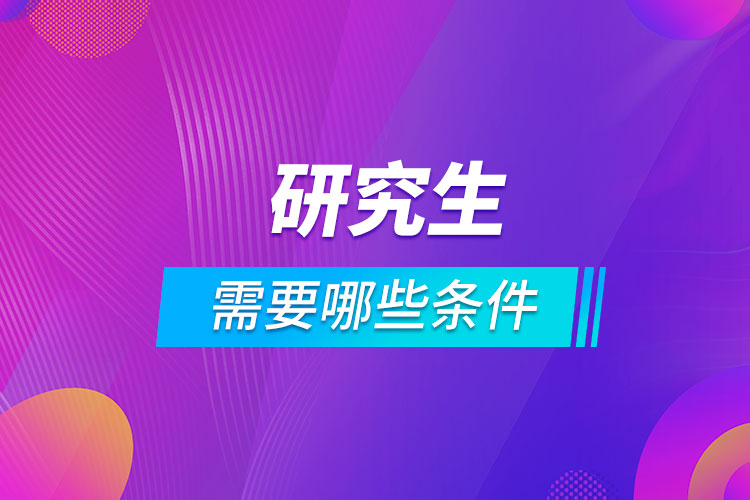 研究生

需要哪些条件